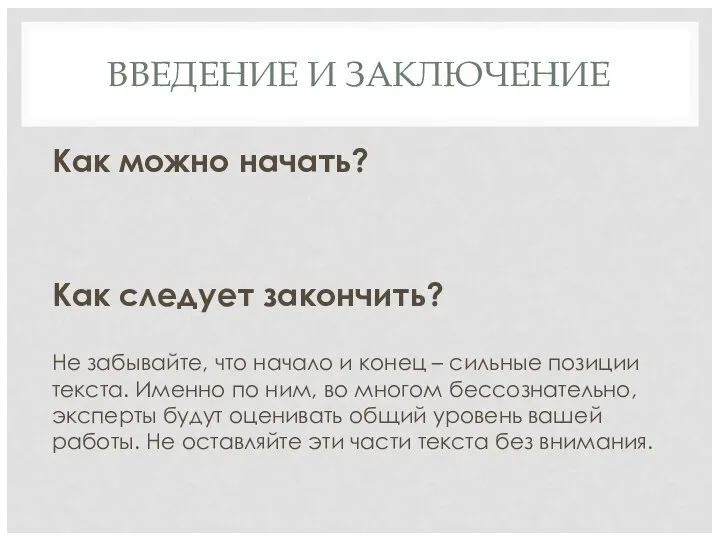 ВВЕДЕНИЕ И ЗАКЛЮЧЕНИЕ

Как можно начать?

Как следует закончить?

Не забывайте, что начало и конец – сильные позиции текста. Именно по ним, во многом бессознательно, эксперты будут оценивать общий уровень вашей работы. Не оставляйте эти части текста без внимания.